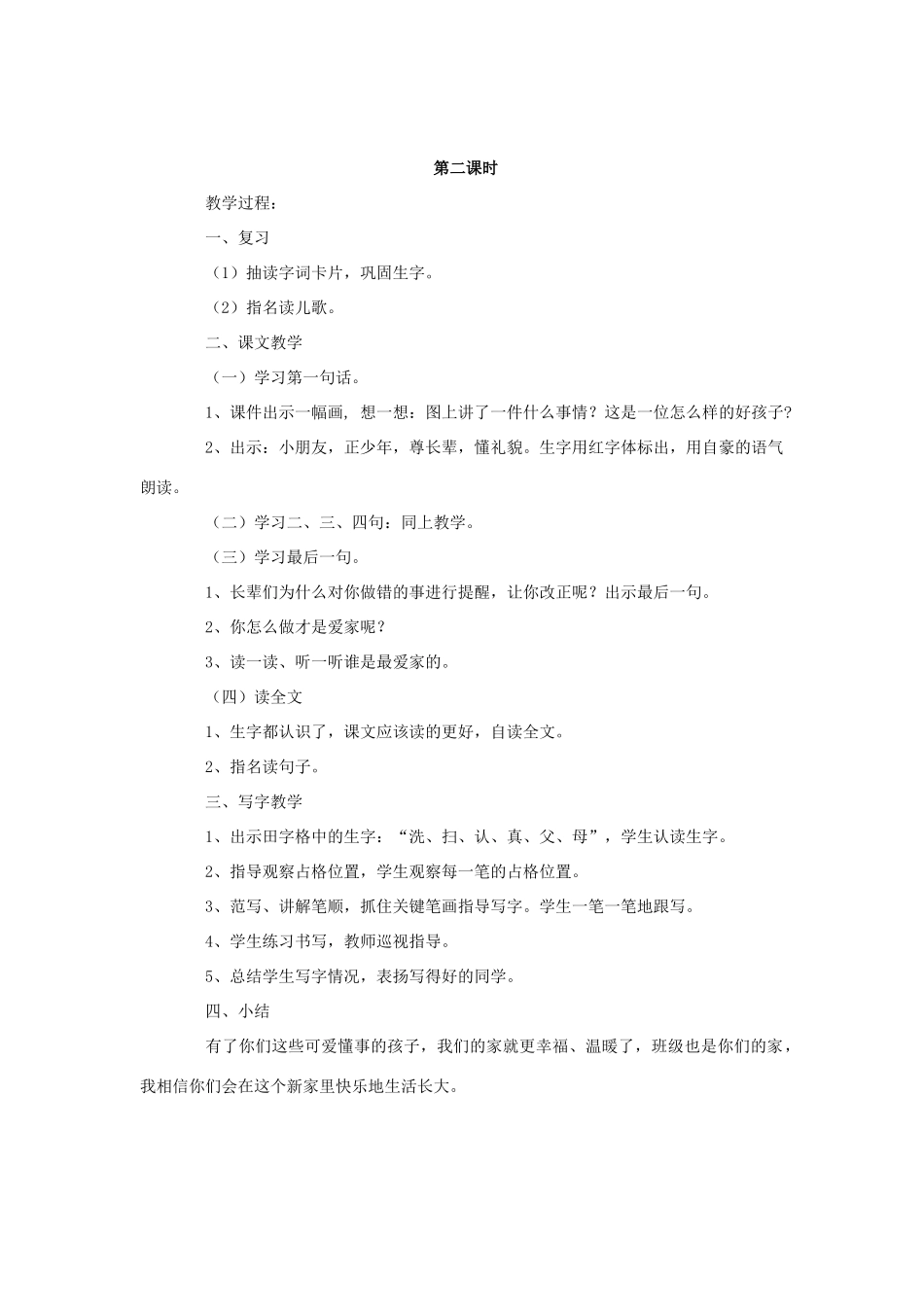 第二课时

教学过程：

一、复习

（1）抽读字词卡片，巩固生字。

（2）指名读儿歌。

二、课文教学

（一）学习第一句话。

1、课件出示一幅画，想一想：图上讲了一件什么事情？这是一位怎么样的好孩子？

2、出示：小朋友，正少年，尊长辈，懂礼貌。生字用红字体标出，用自豪的语气朗读。

（二）学习二、三、四句：同上教学。

（三）学习最后一句。

1、长辈们为什么对你做错的事进行提醒，让你改正呢？出示最后一句。

2、你怎么做才是爱家呢？

3、读一读、听一听谁是最爱家的。

（四）读全文

1、生字都认识了，课文应该读的更好，自读全文。

2、指名读句子。

三、写字教学

1、出示田字格中的生字：“洗、扫、认、真、父、母”，学生认读生字。

2、指导观察占格位置，学生观察每一笔的占格位置。

3、范写、讲解笔顺，抓住关键笔画指导写字。学生一笔一笔地跟写。

4、学生练习书写，教师巡视指导。

5、总结学生写字情况，表扬写得好的同学。

四、小结

有了你们这些可爱懂事的孩子，我们的家就更幸福、温暖了，班级也是你们的家，我相信你们会在这个新家里快乐地生活长大。